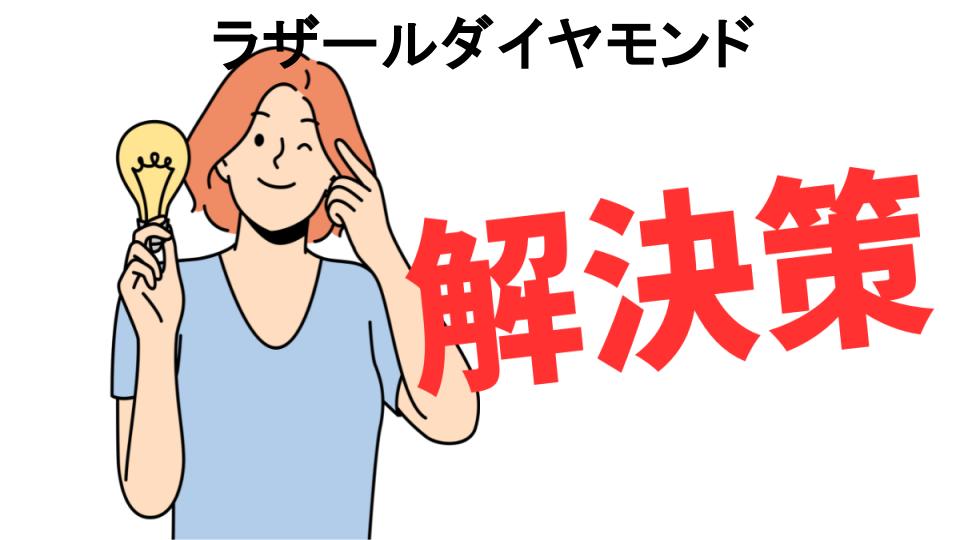 ラザールダイヤモンド

解決策